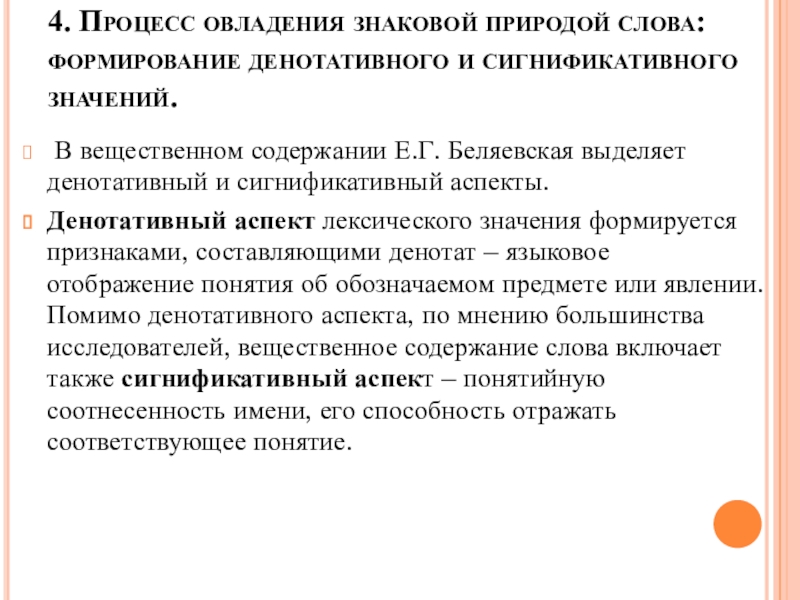 4. Процесс овладения знаковой природой слова: формирование денотативного и сигнификативного значений.

В вещественном содержании Е.Г. Беляевская выделяет денотативный и сигнификативный аспекты.

Денотативный аспект лексического значения формируется признаками, составляющими денотат – языковое отображение понятия об обозначаемом предмете или явлении. Помимо денотативного аспекта, по мнению большинства исследователей, вещественное содержание слова включает также сигнификативный аспект – понятийную соотнесенность имени, его способность отражать соответствующее понятие.